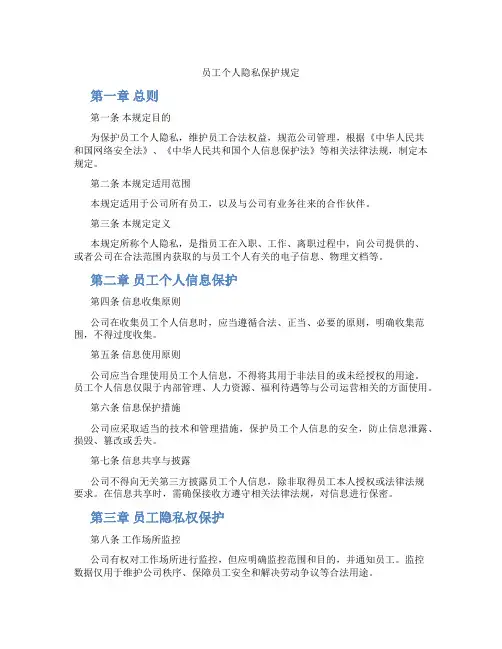 员工个人隐私保护规定

第一章 总则

第一条 本规定目的

为保护员工个人隐私，维护员工合法权益，规范公司管理，根据《中华人民共和国网络安全法》、《中华人民共和国个人信息保护法》等相关法律法规，制定本规定。

第二条 本规定适用范围

本规定适用于公司所有员工，以及与公司有业务往来的合作伙伴。

第三条 本规定定义

本规定所称个人隐私，是指员工在入职、工作、离职过程中，向公司提供的、或者公司在合法范围内获取的与员工个人有关的电子信息、物理文档等。

第二章 员工个人信息保护

第四条 信息收集原则

公司在收集员工个人信息时，应当遵循合法、正当、必要的原则，明确收集范围，不得过度收集。

第五条 信息使用原则

公司应当合理使用员工个人信息，不得将其用于非法目的或未经授权的用途。员工个人信息仅限于内部管理、人力资源、福利待遇等与公司运营相关的方面使用。

第六条 信息保护措施

公司应采取适当的技术和管理措施，保护员工个人信息的安全，防止信息泄露、损毁、篡改或丢失。

第七条 信息共享与披露

公司不得向无关第三方披露员工个人信息，除非取得员工本人授权或法律法规要求。在信息共享时，需确保接收方遵守相关法律法规，对信息进行保密。

第三章 员工隐私权保护

第八条 工作场所监控

公司有权对工作场所进行监控，但应明确监控范围和目的，并通知员工。监控数据仅用于维护公司秩序、保障员工安全和解决劳动争议等合法用途。